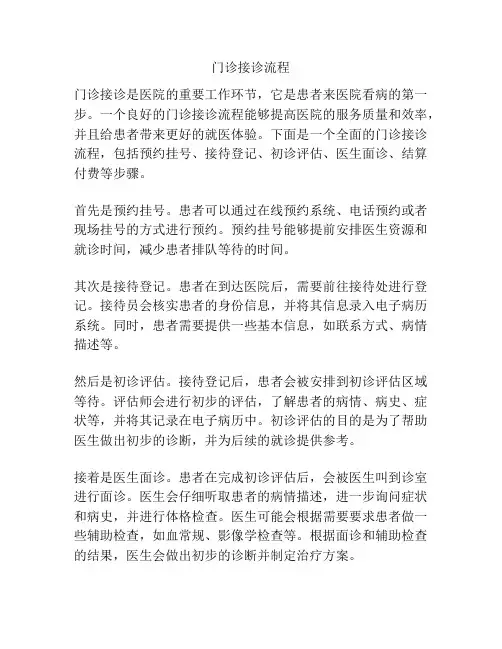 门诊接诊流程

门诊接诊是医院的重要工作环节，它是患者来医院看病的第一步。一个良好的门诊接诊流程能够提高医院的服务质量和效率，并且给患者带来更好的就医体验。下面是一个全面的门诊接诊流程，包括预约挂号、接待登记、初诊评估、医生面诊、结算付费等步骤。

首先是预约挂号。患者可以通过在线预约系统、电话预约或者现场挂号的方式进行预约。预约挂号能够提前安排医生资源和就诊时间，减少患者排队等待的时间。

其次是接待登记。患者在到达医院后，需要前往接待处进行登记。接待员会核实患者的身份信息，并将其信息录入电子病历系统。同时，患者需要提供一些基本信息，如联系方式、病情描述等。

然后是初诊评估。接待登记后，患者会被安排到初诊评估区域等待。评估师会进行初步的评估，了解患者的病情、病史、症状等，并将其记录在电子病历中。初诊评估的目的是为了帮助医生做出初步的诊断，并为后续的就诊提供参考。

接着是医生面诊。患者在完成初诊评估后，会被医生叫到诊室进行面诊。医生会仔细听取患者的病情描述，进一步询问症状和病史，并进行体格检查。医生可能会根据需要要求患者做一些辅助检查，如血常规、影像学检查等。根据面诊和辅助检查的结果，医生会做出初步的诊断并制定治疗方案。